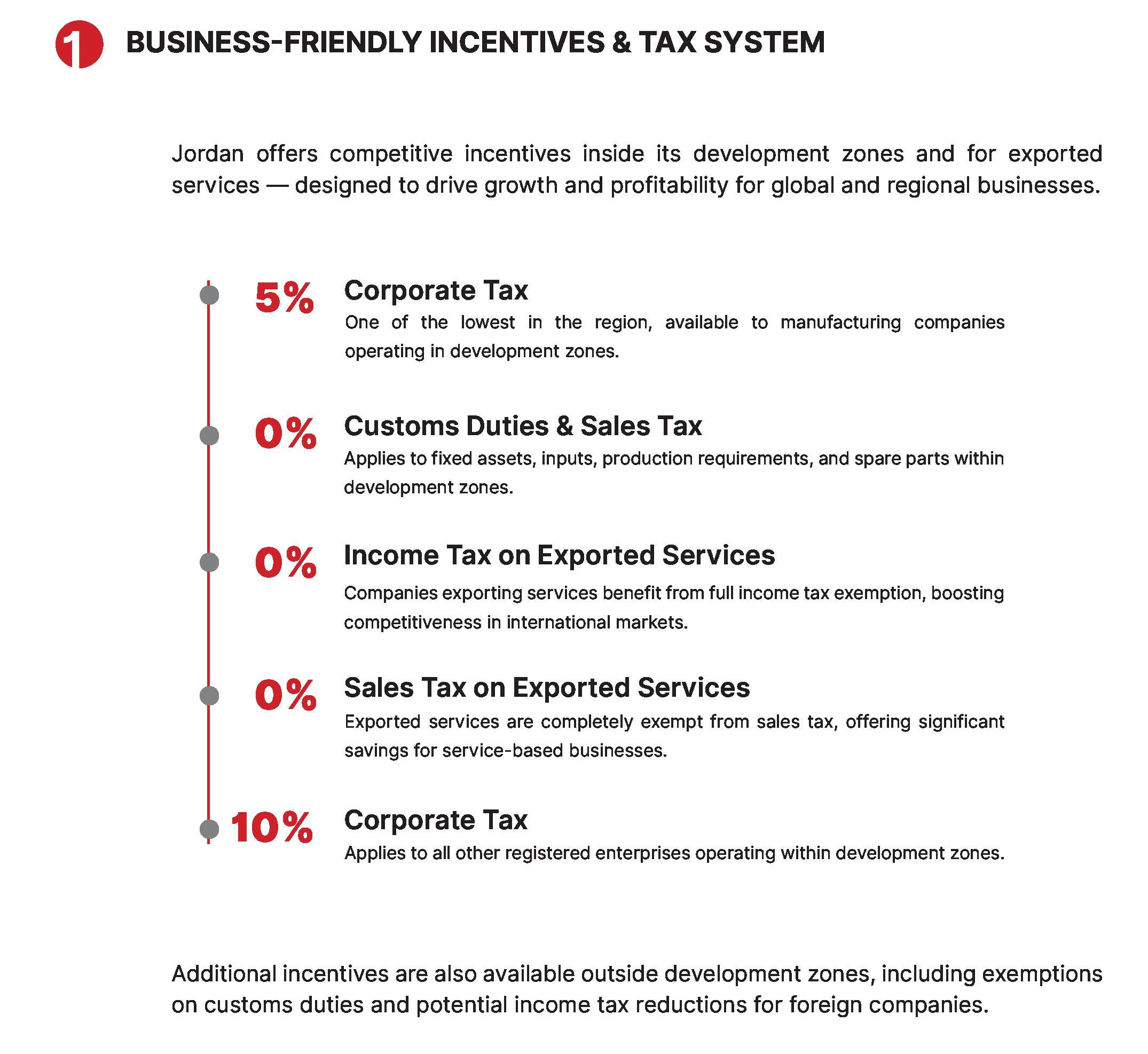 1 BUSINESS-FRIENDLY INCENTIVES & TAX SYSTEM

Jordan offers competitive incentives inside its development zones and for exported services — designed to drive growth and profitability for global and regional businesses.

5% Corporate Tax
One of the lowest in the region, available to manufacturing companies operating in development zones.

0% Customs Duties & Sales Tax
Applies to fixed assets, inputs, production requirements, and spare parts within development zones.

0% Income Tax on Exported Services
Companies exporting services benefit from full income tax exemption, boosting competitiveness in international markets.

0% Sales Tax on Exported Services
Exported services are completely exempt from sales tax, offering significant savings for service-based businesses.

10% Corporate Tax
Applies to all other registered enterprises operating within development zones.

Additional incentives are also available outside development zones, including exemptions on customs duties and potential income tax reductions for foreign companies.